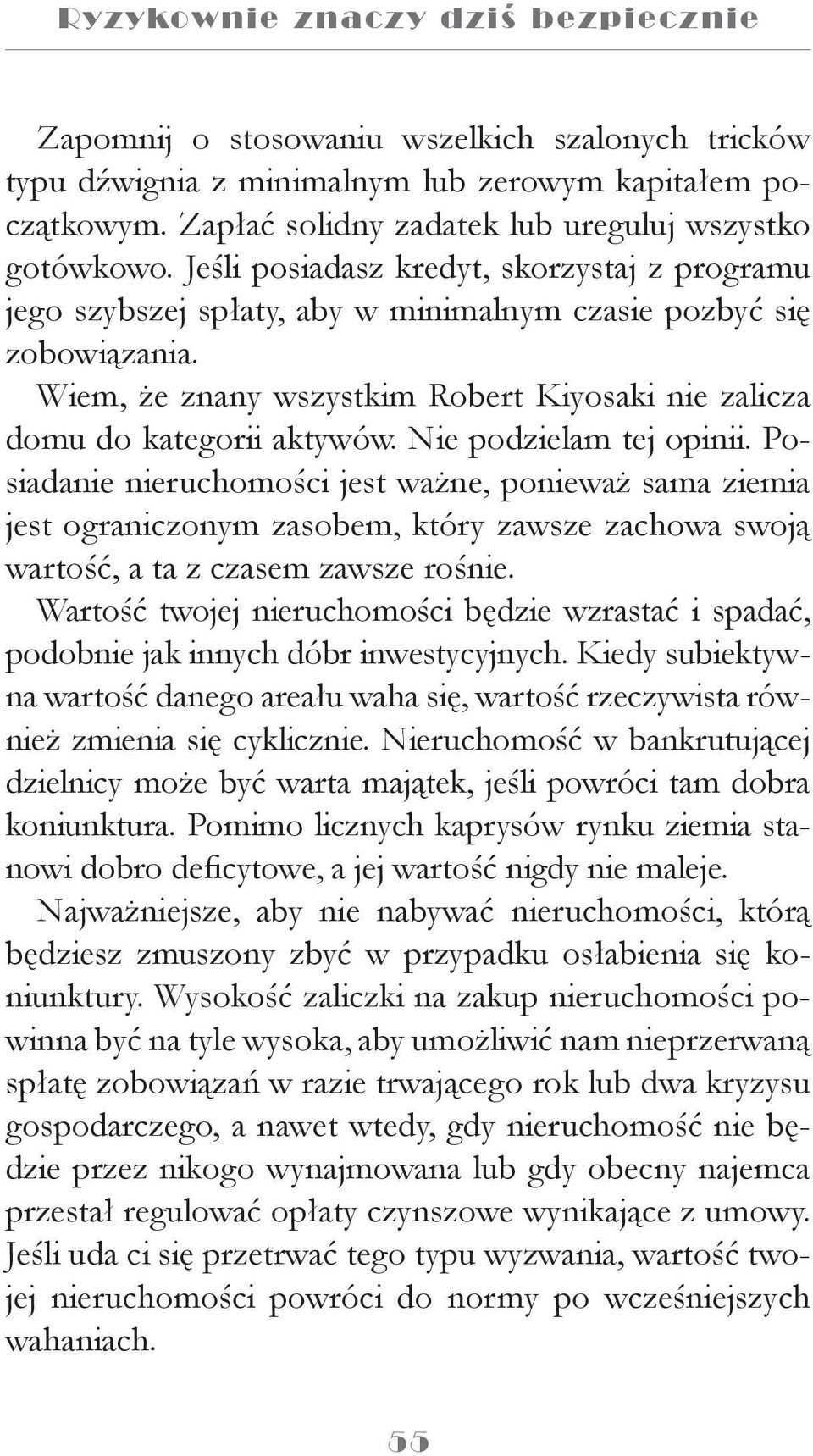 Ryzykownie znaczy dziś bezpiecznie

Zapomnij o stosowaniu wszelkich szalonych tricków typu dźwignia z minimalnym lub zerowym kapitałem początkowym. Zapłać solidny zadatek lub ureguluj wszystko gotówkowo. Jeśli posiadasz kredyt, skorzystaj z programu jego szybszej spłaty, aby w minimalnym czasie pozbyć się zobowiązania.

Wiem, że znany wszystkim Robert Kiyosaki nie zalicza domu do kategorii aktywów. Nie podzielam tej opinii. Posiadanie nieruchomości jest ważne, ponieważ sama ziemia jest ograniczonym zasobem, który zawsze zachowa swoją wartość, a ta z czasem zawsze rośnie.

Wartość twojej nieruchomości będzie wzrastać i spadać, podobnie jak innych dóbr inwestycyjnych. Kiedy subiektywna wartość danego areału waha się, wartość rzeczywista również zmienia się cyklicznie. Nieruchomość w bankrutującej dzielnicy może być warta majątek, jeśli powróci tam dobra koniunktura. Pomimo licznych kaprysów rynku ziemia stanowi dobro deficytowe, a jej wartość nigdy nie maleje.

Najważniejsze, aby nie nabywać nieruchomości, którą będziesz zmuszony zbyć w przypadku osłabienia się koniunktury. Wysokość zaliczki na zakup nieruchomości powinna być na tyle wysoka, aby umożliwić nam nieprzerwaną spłatę zobowiązań w razie trwającego rok lub dwa kryzysu gospodarczego, a nawet wtedy, gdy nieruchomość nie będzie przez nikogo wynajmowana lub gdy obecny najemca przestał regulować opłaty czynszowe wynikające z umowy. Jeśli uda ci się przetrwać tego typu wyzwania, wartość twojej nieruchomości powróci do normy po wcześniejszych wahaniach.

55